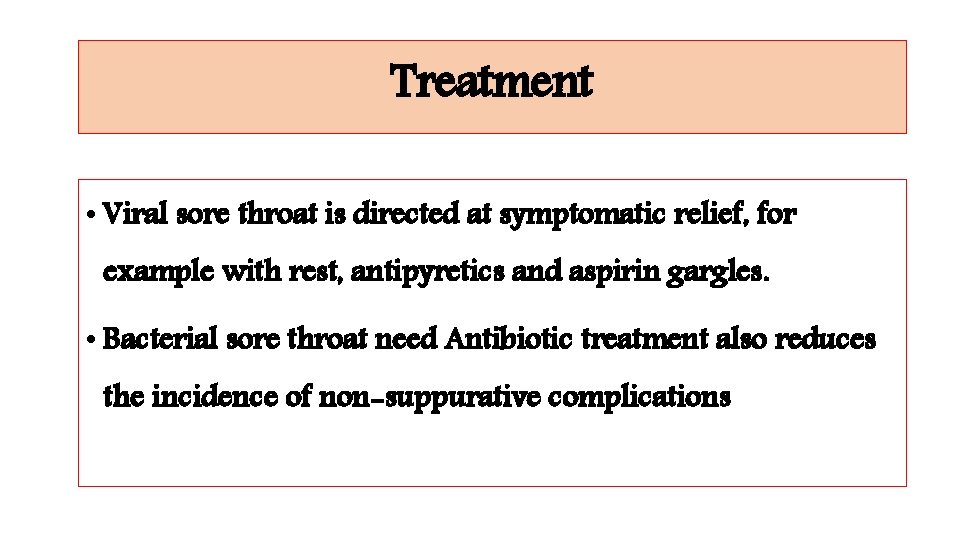 Treatment

• Viral sore throat is directed at symptomatic relief, for example with rest, antipyretics and aspirin gargles.

• Bacterial sore throat need Antibiotic treatment also reduces the incidence of non-suppurative complications